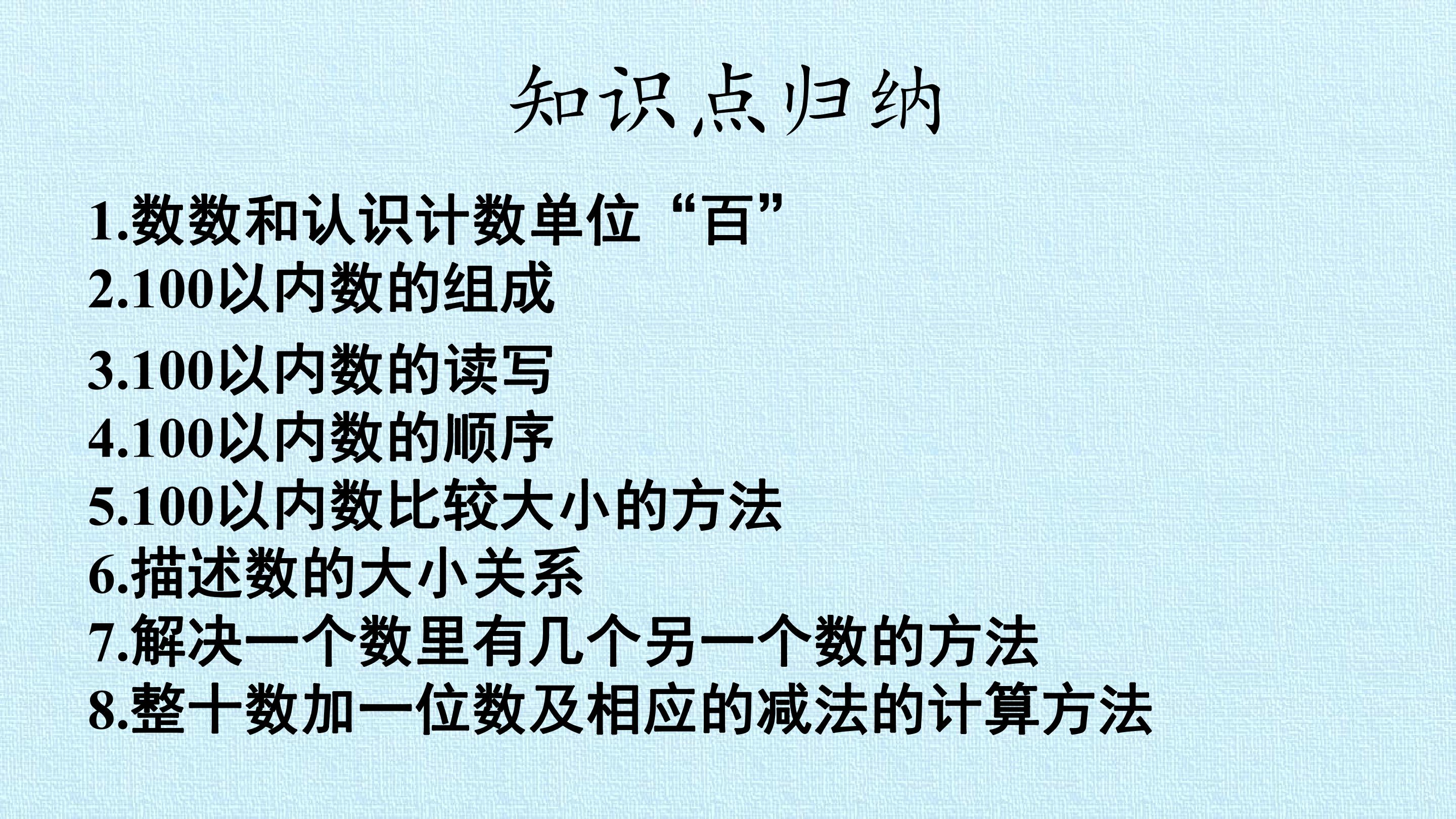 知识点归纳

1.数数和认识计数单位“百”
2.100以内数的组成
3.100以内数的读写
4.100以内数的顺序
5.100以内数比较大小的方法
6.描述数的大小关系
7.解决一个数里有几个另一个数的方法
8.整十数加一位数及相应的减法的计算方法